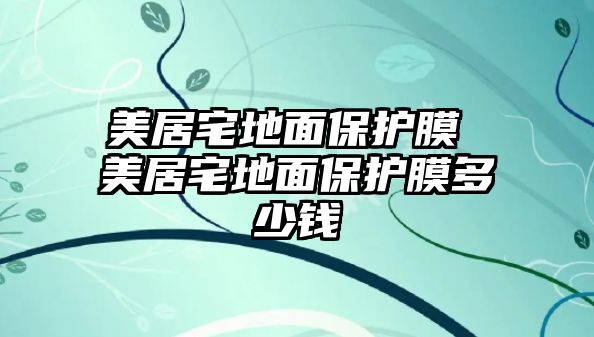 美居宅地面保护膜 美居宅地面保护膜多少钱